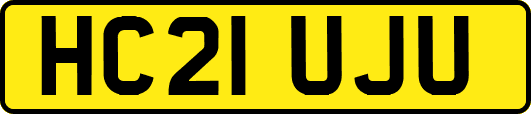 HC21 UJU